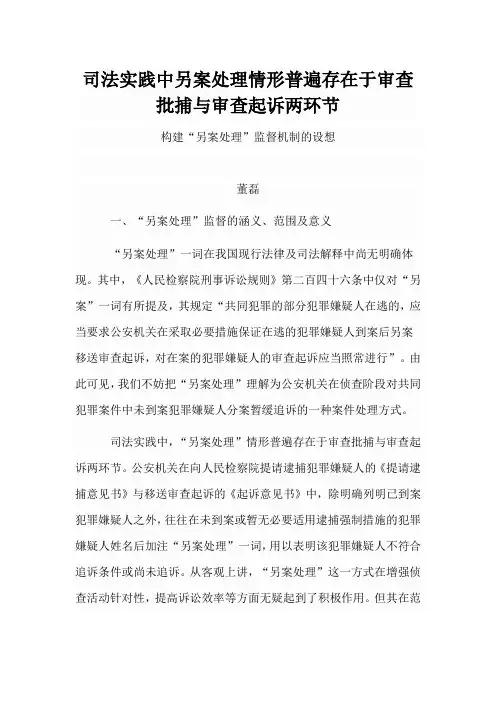 司法实践中另案处理情形普遍存在于审查批捕与审查起诉两环节

构建“另案处理”监督机制的设想

董磊

一、“另案处理”监督的涵义、范围及意义

“另案处理”一词在我国现行法律及司法解释中尚无明确体现。其中，《人民检察院刑事诉讼规则》第二百四十六条中仅对“另案”一词有所提及，其规定“共同犯罪的部分犯罪嫌疑人在逃的，应当要求公安机关在采取必要措施保证在逃的犯罪嫌疑人到案后另案移送审查起诉，对在案的犯罪嫌疑人的审查起诉应当照常进行”。由此可见，我们不妨把“另案处理”理解为公安机关在侦查阶段对共同犯罪案件中未到案犯罪嫌疑人分案暂缓追诉的一种案件处理方式。

司法实践中，“另案处理”情形普遍存在于审查批捕与审查起诉两环节。公安机关在向人民检察院提请逮捕犯罪嫌疑人的《提请逮捕意见书》与移送审查起诉的《起诉意见书》中，除明确列明已到案犯罪嫌疑人之外，往往在未到案或暂无必要适用逮捕强制措施的犯罪嫌疑人姓名后加注“另案处理”一词，用以表明该犯罪嫌疑人不符合追诉条件或尚未追诉。从客观上讲，“另案处理”这一方式在增强侦查活动针对性，提高诉讼效率等方面无疑起到了积极作用。但其在范